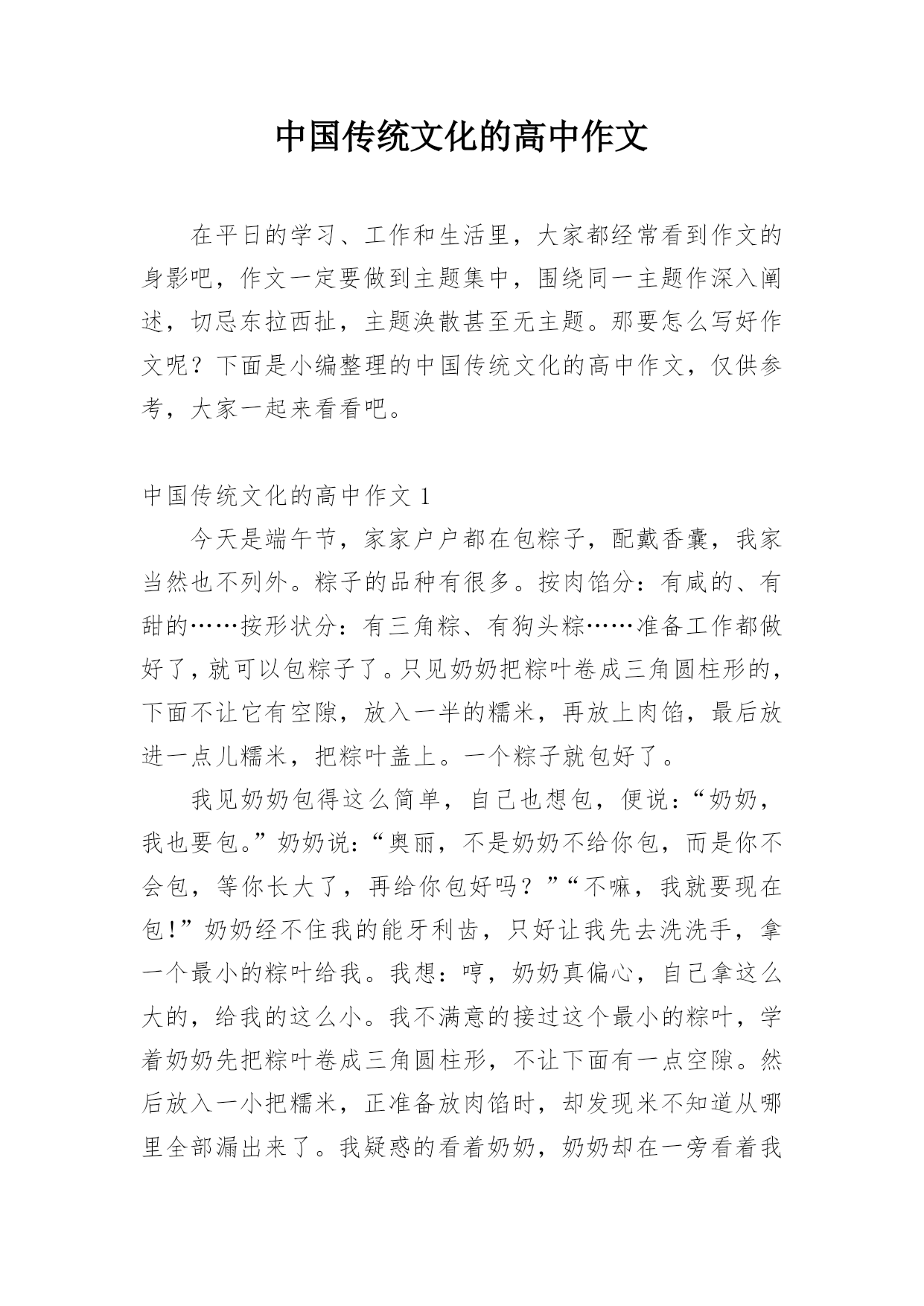 中国传统文化的高中作文

在平日的学习、工作和生活里，大家都经常看到作文的身影吧，作文一定要做到主题集中，围绕同一主题作深入阐述，切忌东拉西扯，主题涣散甚至无主题。那要怎么写好作文呢？下面是小编整理的中国传统文化的高中作文，仅供参考，大家一起来看看吧。

中国传统文化的高中作文 1

今天是端午节，家家户户都在包粽子，配戴香囊，我家当然也不列外。粽子的品种有很多。按肉馅分：有咸的、有甜的……按形状分：有三角粽、有狗头粽……准备工作都做好了，就可以包粽子了。只见奶奶把粽叶卷成三角圆柱形的，下面不让它有空隙，放入一半的糯米，再放上肉馅，最后放进一点儿糯米，把粽叶盖上。一个粽子就包好了。

我见奶奶包得这么简单，自己也想包，便说：“奶奶，我也要包。”奶奶说：“奥丽，不是奶奶不给你包，而是你不会包，等你长大了，再给你包好吗？”“不嘛，我就要现在包!”奶奶经不住我的能牙利齿，只好让我先去洗洗手，拿一个最小的粽叶给我。我想：哼，奶奶真偏心，自己拿这么大的，给我的这么小。我不满意的接过这个最小的粽叶，学着奶奶先把粽叶卷成三角圆柱形，不让下面有一点空隙。然后放入一小把糯米，正准备放肉馅时，却发现米不知道从哪里全部漏出来了。我疑惑的看着奶奶，奶奶却在一旁看着我